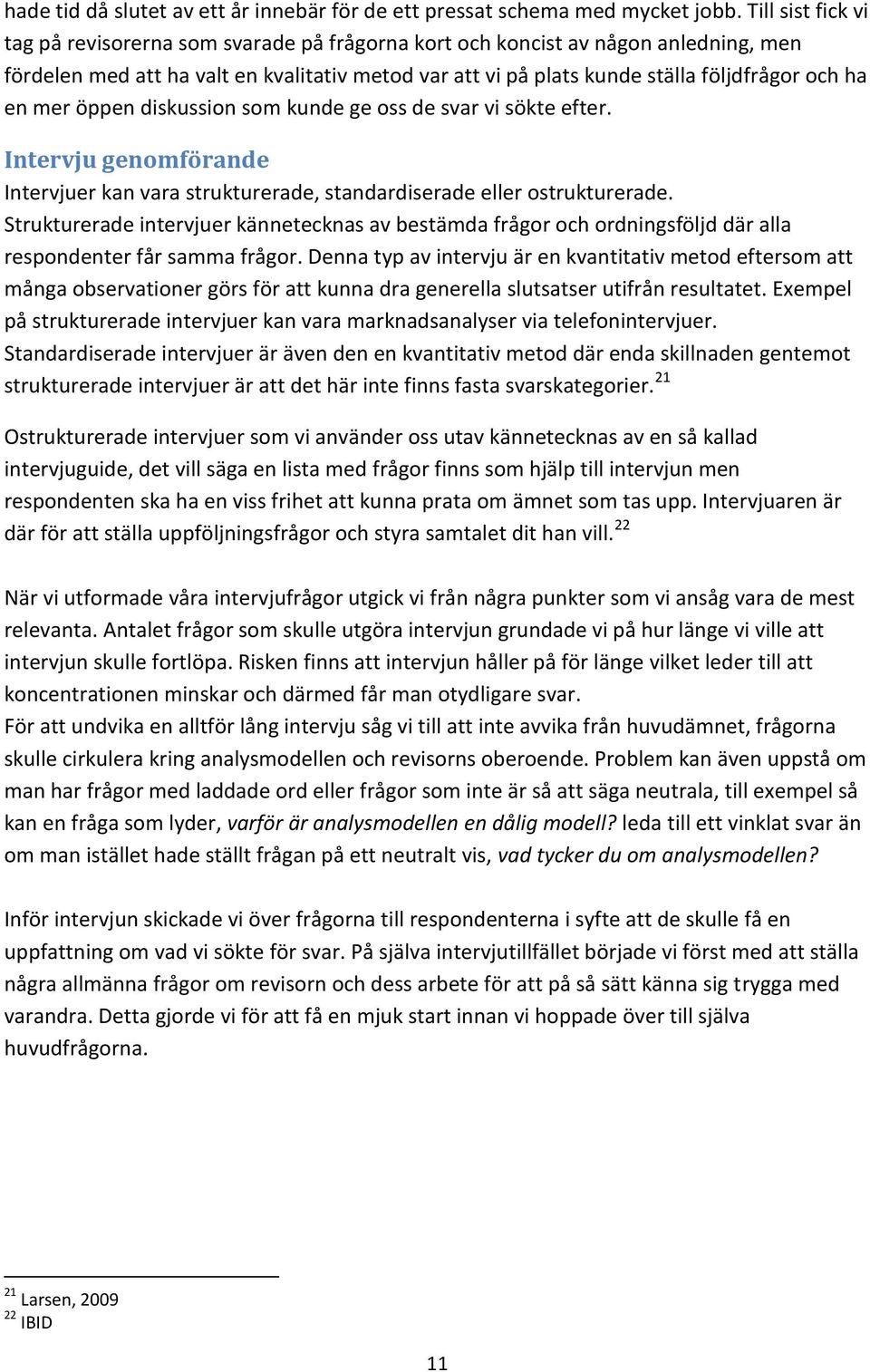 hade tid då slutet av ett år innebär för de ett pressat schema med mycket jobb. Till sist fick vi tag på revisorerna som svarade på frågorna kort och koncist av någon anledning, men fördelen med att ha valt en kvalitativ metod var att vi på plats kunde ställa följdfrågor och ha en mer öppen diskussion som kunde ge oss de svar vi sökte efter.

Intervju genomförande

Intervjuer kan vara strukturerade, standardiserade eller ostrukturerade. Strukturerade intervjuer kännetecknas av bestämda frågor och ordningsföljd där alla respondenter får samma frågor. Denna typ av intervju är en kvantitativ metod eftersom att många observationer görs för att kunna dra generella slutsatser utifrån resultatet. Exempel på strukturerade intervjuer kan vara marknadsanalyser via telefonintervjuer. Standardiserade intervjuer är även den en kvantitativ metod där enda skillnaden gentemot strukturerade intervjuer är att det här inte finns fasta svarskategorier.$^{21}$

Ostrukturerade intervjuer som vi använder oss utav kännetecknas av en så kallad intervjuguide, det vill säga en lista med frågor finns som hjälp till intervjun men respondenten ska ha en viss frihet att kunna prata om ämnet som tas upp. Intervjuaren är där för att ställa uppföljningsfrågor och styra samtalet dit han vill.$^{22}$

När vi utformade våra intervjufrågor utgick vi från några punkter som vi ansåg vara de mest relevanta. Antalet frågor som skulle utgöra intervjun grundade vi på hur länge vi ville att intervjun skulle fortlöpa. Risken finns att intervjun håller på för länge vilket leder till att koncentrationen minskar och därmed får man otydligare svar.
För att undvika en alltför lång intervju såg vi till att inte avvika från huvudämnet, frågorna skulle cirkulera kring analysmodellen och revisorns oberoende. Problem kan även uppstå om man har frågor med laddade ord eller frågor som inte är så att säga neutrala, till exempel så kan en fråga som lyder, varför är analysmodellen en dålig modell? leda till ett vinklat svar än om man istället hade ställt frågan på ett neutralt vis, vad tycker du om analysmodellen?

Inför intervjun skickade vi över frågorna till respondenterna i syfte att de skulle få en uppfattning om vad vi sökte för svar. På själva intervjutillfället började vi först med att ställa några allmänna frågor om revisorn och dess arbete för att på så sätt känna sig trygga med varandra. Detta gjorde vi för att få en mjuk start innan vi hoppade över till själva huvudfrågorna.

$^{21}$ Larsen, 2009
$^{22}$ IBID

11